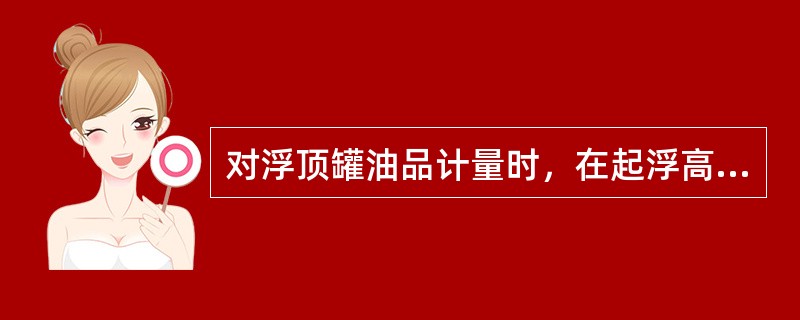 对浮顶罐油品计量时，在起浮高...